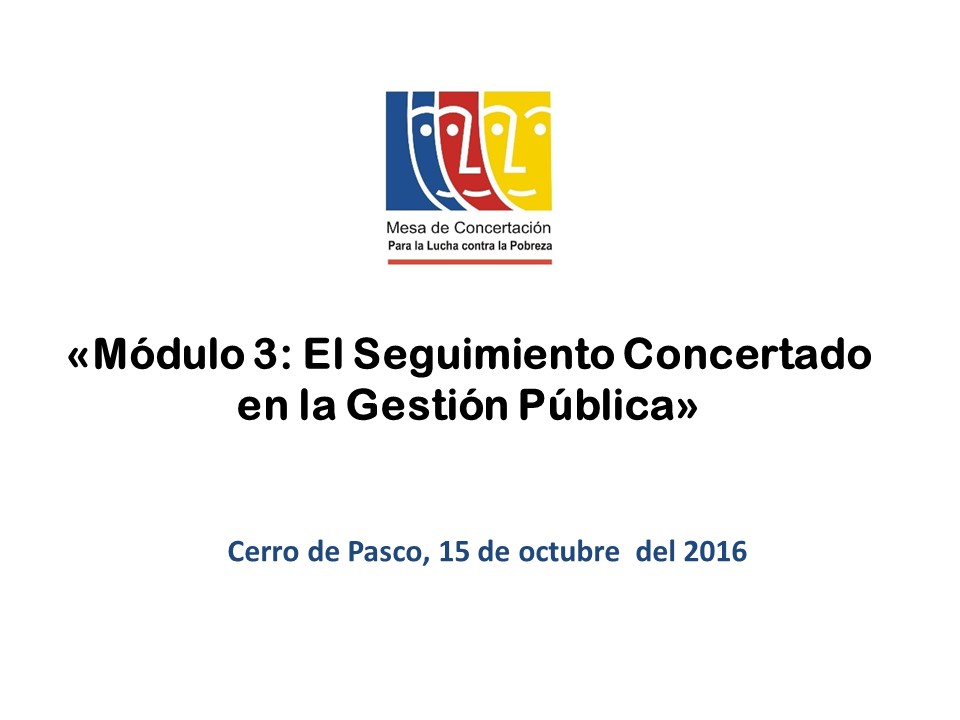 Mesa de Concertación
Para la Lucha contra la Pobreza

«Módulo 3: El Seguimiento Concertado en la Gestión Pública»

Cerro de Pasco, 15 de octubre del 2016